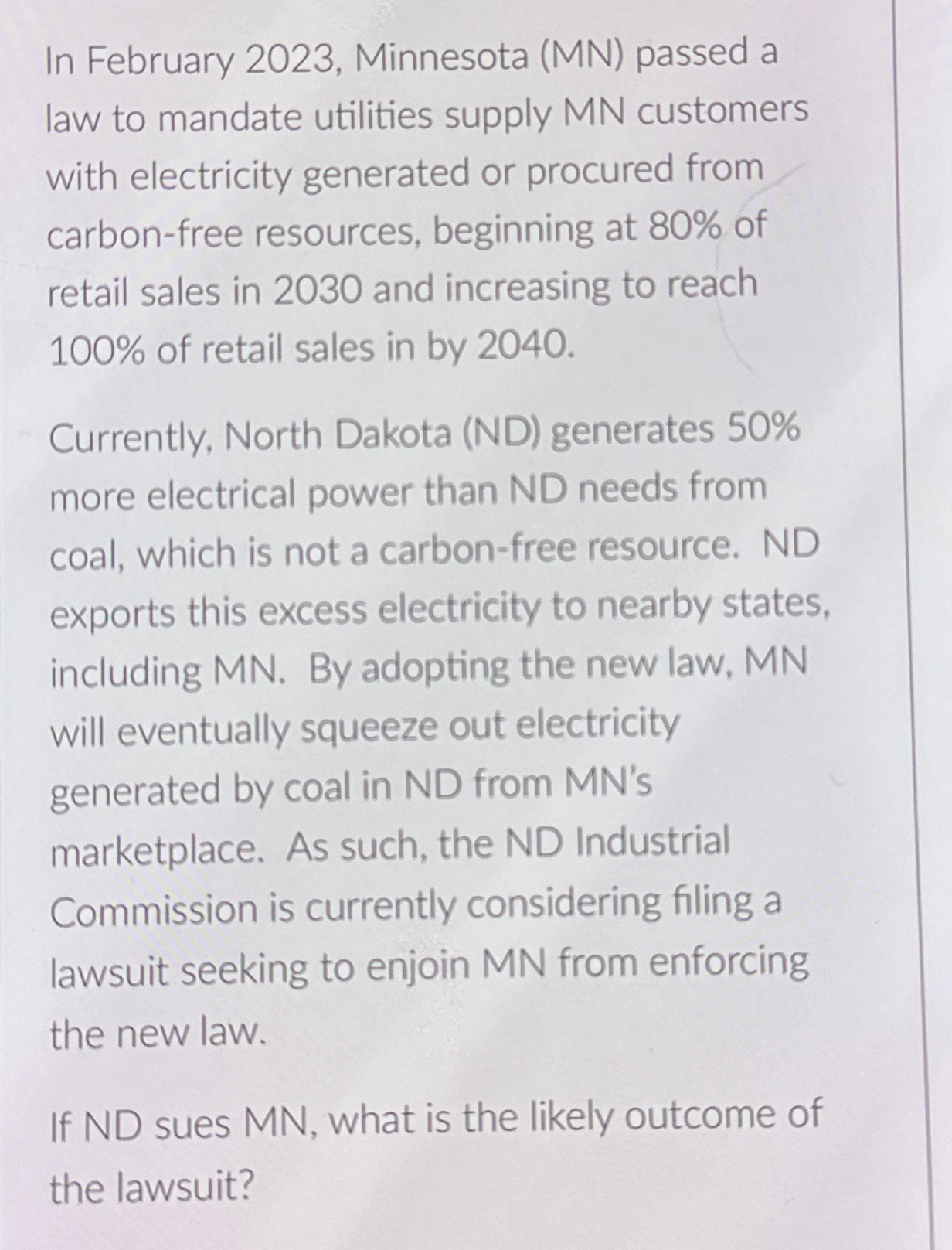 In February 2023, Minnesota (MN) passed a law to mandate utilities supply MN customers with electricity generated or procured from carbon-free resources, beginning at 80% of retail sales in 2030 and increasing to reach 100% of retail sales in by 2040.

Currently, North Dakota (ND) generates 50% more electrical power than ND needs from coal, which is not a carbon-free resource. ND exports this excess electricity to nearby states, including MN. By adopting the new law, MN will eventually squeeze out electricity generated by coal in ND from MN's marketplace. As such, the ND Industrial Commission is currently considering filing a lawsuit seeking to enjoin MN from enforcing the new law.

If ND sues MN, what is the likely outcome of the lawsuit?